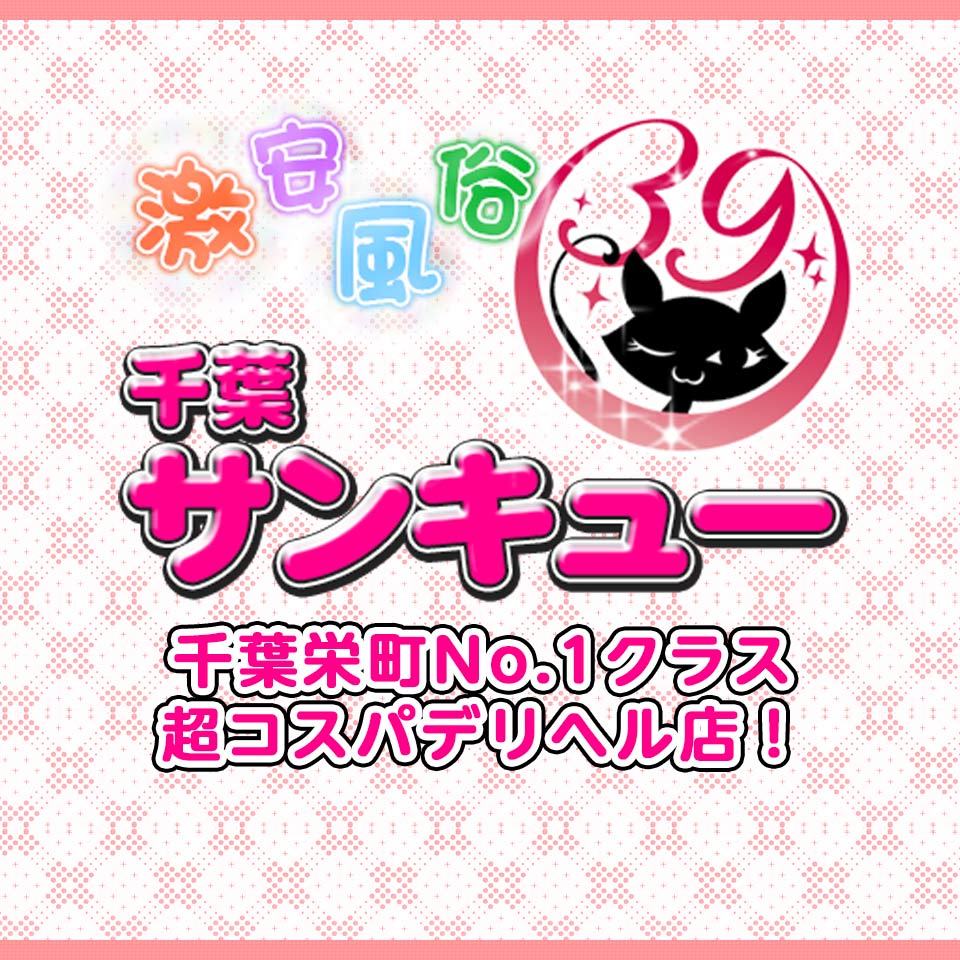 激安風俗

39

千葉
サンキュー

千葉栄町No.1クラス
超コスパデリヘル店！